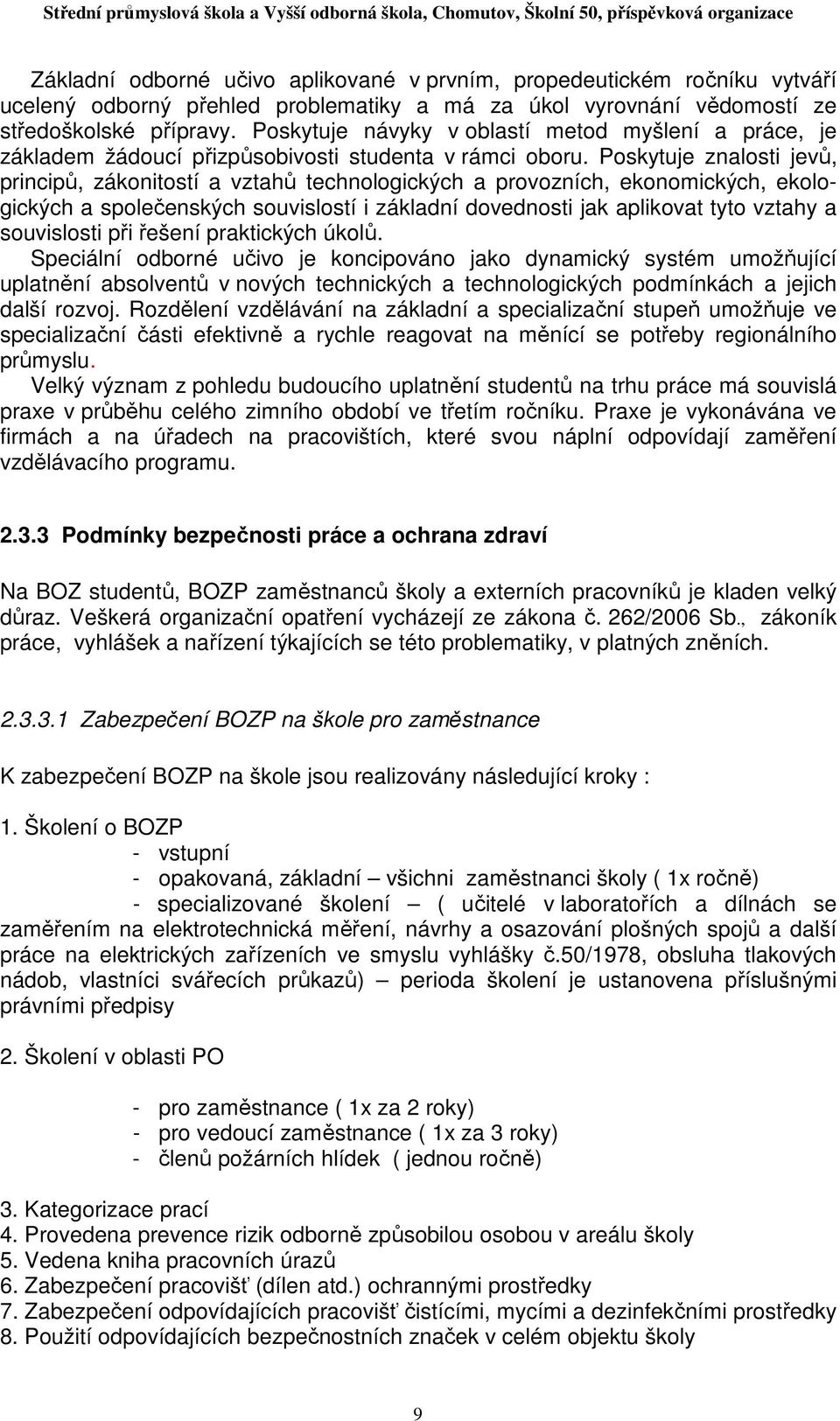 Střední průmyslová škola a Vyšší odborná škola, Chomutov, Školní 50, příspěvková organizace

Základní odborné učivo aplikované v prvním, propedeutickém ročníku vytváří ucelený odborný přehled problematiky a má za úkol vyrovnání vědomostí ze středoškolské přípravy. Poskytuje návyky v oblastí metod myšlení a práce, je základem žádoucí přizpůsobivosti studenta v rámci oboru. Poskytuje znalosti jevů, principů, zákonitostí a vztahů technologických a provozních, ekonomických, ekologických a společenských souvislostí i základní dovednosti jak aplikovat tyto vztahy a souvislosti při řešení praktických úkolů.
Speciální odborné učivo je koncipováno jako dynamický systém umožňující uplatnění absolventů v nových technických a technologických podmínkách a jejich další rozvoj. Rozdělení vzdělávání na základní a specializační stupeň umožňuje ve specializační části efektivně a rychle reagovat na měnící se potřeby regionálního průmyslu.
Velký význam z pohledu budoucího uplatnění studentů na trhu práce má souvislá praxe v průběhu celého zimního období ve třetím ročníku. Praxe je vykonávána ve firmách a na úřadech na pracovištích, které svou náplní odpovídají zaměření vzdělávacího programu.

2.3.3 Podmínky bezpečnosti práce a ochrana zdraví

Na BOZ studentů, BOZP zaměstnanců školy a externích pracovníků je kladen velký důraz. Veškerá organizační opatření vycházejí ze zákona č. 262/2006 Sb., zákoník práce, vyhlášek a nařízení týkajících se této problematiky, v platných zněních.

2.3.3.1 Zabezpečení BOZP na škole pro zaměstnance

K zabezpečení BOZP na škole jsou realizovány následující kroky :

1. Školení o BOZP
- vstupní
- opakovaná, základní – všichni zaměstnanci školy ( 1x ročně)
- specializované školení – ( učitelé v laboratořích a dílnách se zaměřením na elektrotechnická měření, návrhy a osazování plošných spojů a další práce na elektrických zařízeních ve smyslu vyhlášky č.50/1978, obsluha tlakových nádob, vlastníci svářecích průkazů) – perioda školení je ustanovena příslušnými právními předpisy

2. Školení v oblasti PO

- pro zaměstnance ( 1x za 2 roky)
- pro vedoucí zaměstnance ( 1x za 3 roky)
- členů požárních hlídek ( jednou ročně)

3. Kategorizace prací
4. Provedena prevence rizik odborně způsobilou osobou v areálu školy
5. Vedena kniha pracovních úrazů
6. Zabezpečení pracovišť (dílen atd.) ochrannými prostředky
7. Zabezpečení odpovídajících pracovišť čistícími, mycími a dezinfekčními prostředky
8. Použití odpovídajících bezpečnostních značek v celém objektu školy

9